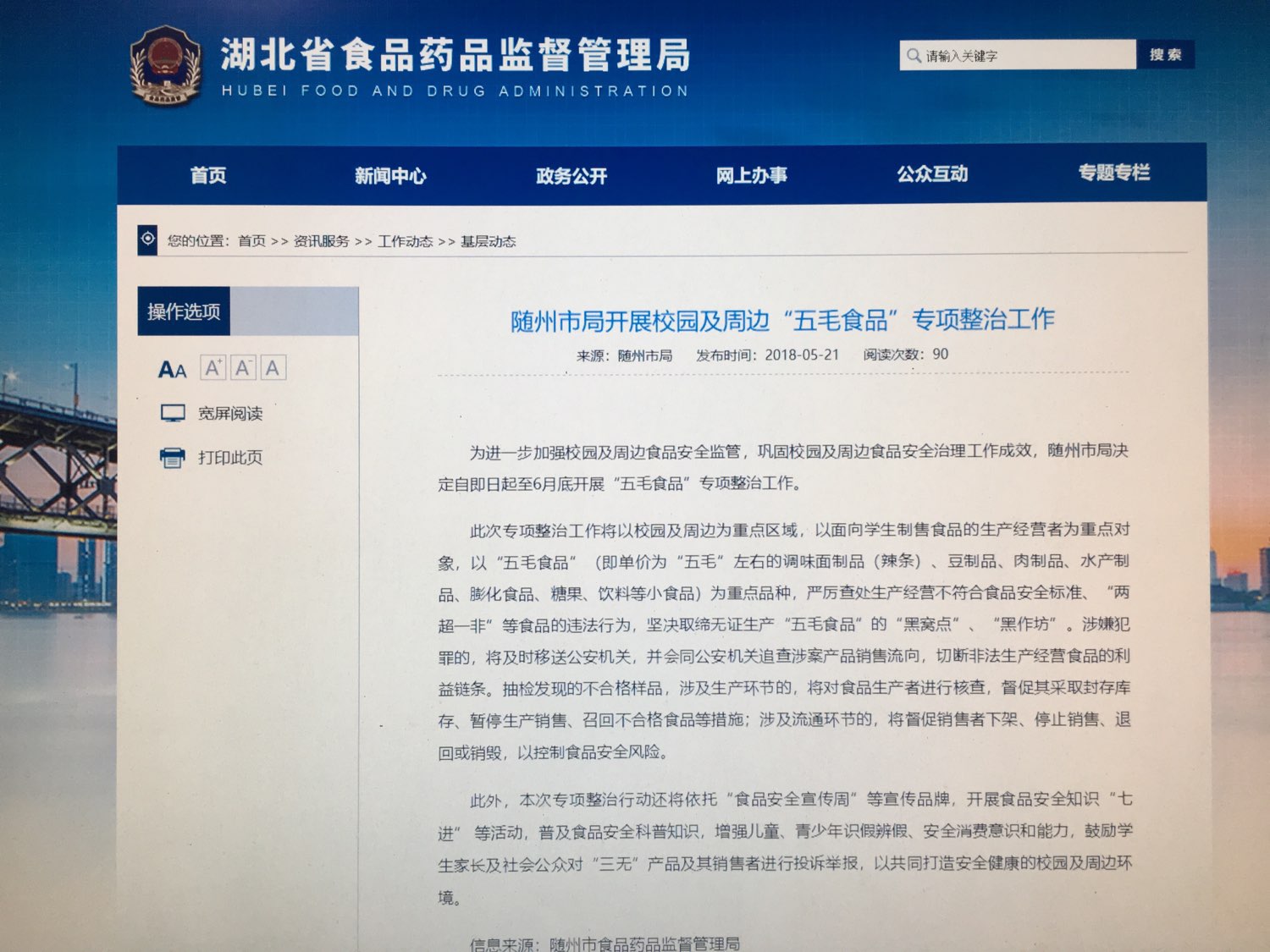 湖北省食品药品监督管理局
HUBEI FOOD AND DRUG ADMINISTRATION

请输入关键字
搜索

首页
新闻中心
政务公开
网上办事
公众互动
专题专栏

您的位置：首页 >> 资讯服务 >> 工作动态 >> 基层动态

操作选项

AA A⁺ A⁻ A

宽屏阅读

打印此页

随州市局开展校园及周边“五毛食品”专项整治工作

来源：随州市局　发布时间：2018-05-21　阅读次数：90

为进一步加强校园及周边食品安全监管，巩固校园及周边食品安全治理工作成效，随州市局决定自即日起至6月底开展“五毛食品”专项整治工作。

此次专项整治工作将以校园及周边为重点区域，以面向学生制售食品的生产经营者为重点对象，以“五毛食品”（即单价为“五毛”左右的调味面制品（辣条）、豆制品、肉制品、水产制品、膨化食品、糖果、饮料等小食品）为重点品种，严厉查处生产经营不符合食品安全标准、“两超一非”等食品的违法行为，坚决取缔无证生产“五毛食品”的“黑窝点”、“黑作坊”。涉嫌犯罪的，将及时移送公安机关，并会同公安机关追查涉案产品销售流向，切断非法生产经营食品的利益链条。抽检发现的不合格样品，涉及生产环节的，将对食品生产者进行核查，督促其采取封存库存、暂停生产销售、召回不合格食品等措施；涉及流通环节的，将督促销售者下架、停止销售、退回或销毁，以控制食品安全风险。

此外，本次专项整治行动还将依托“食品安全宣传周”等宣传品牌，开展食品安全知识“七进”等活动，普及食品安全科普知识，增强儿童、青少年识假辨假、安全消费意识和能力，鼓励学生家长及社会公众对“三无”产品及其销售者进行投诉举报，以共同打造安全健康的校园及周边环境。

信息来源：随州市食品药品监督管理局